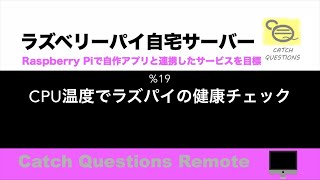 ラズベリーパイ自宅サーバー

Raspberry Piで自作アプリと連携したサービスを目標

CATCH QUESTIONS

%19

CPU温度でラズパイの健康チェック

Catch Questions Remote